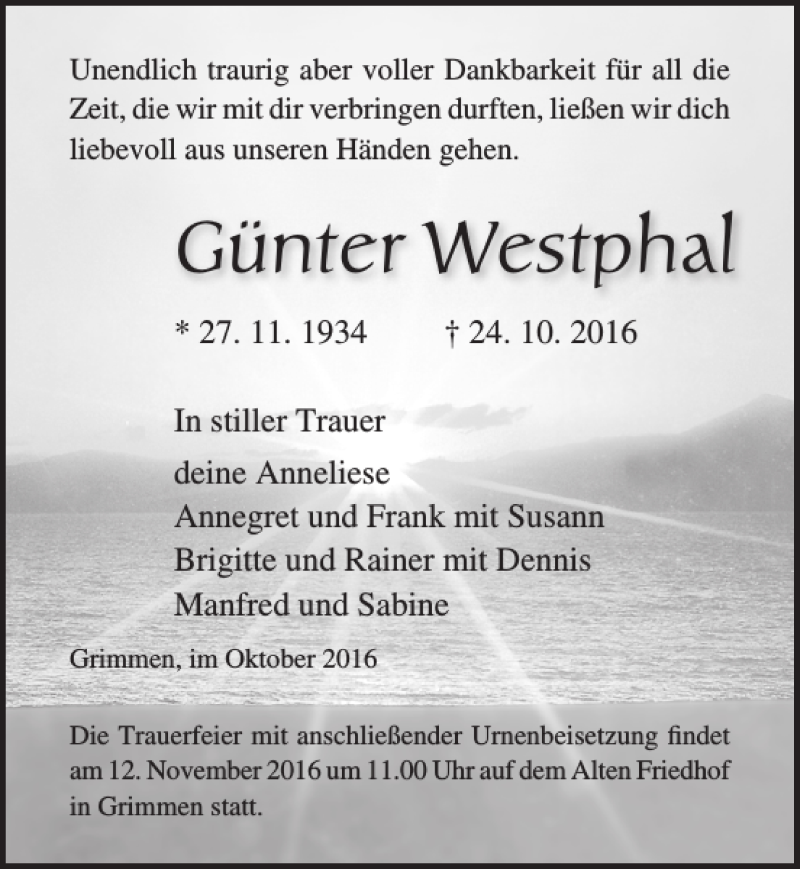 Unendlich traurig aber voller Dankbarkeit für all die Zeit, die wir mit dir verbringen durften, ließen wir dich liebevoll aus unseren Händen gehen.

Günter Westphal

* 27. 11. 1934 † 24. 10. 2016

In stiller Trauer

deine Anneliese
Annegret und Frank mit Susann
Brigitte und Rainer mit Dennis
Manfred und Sabine

Grimmen, im Oktober 2016

Die Trauerfeier mit anschließender Urnenbeisetzung findet am 12. November 2016 um 11.00 Uhr auf dem Alten Friedhof in Grimmen statt.